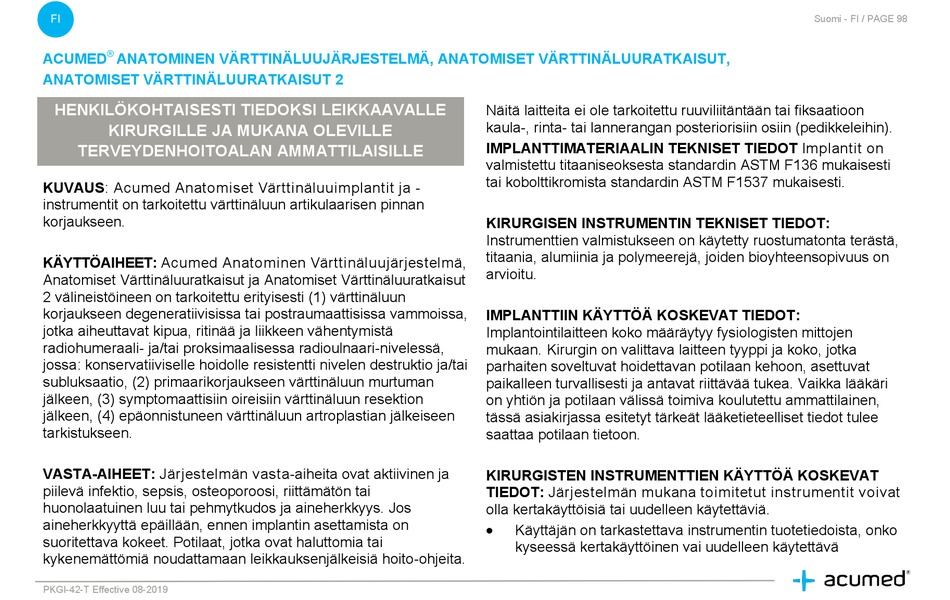 FI

Suomi - FI / PAGE 98

ACUMED® ANATOMINEN VÄRTTINÄLUUJÄRJESTELMÄ, ANATOMISET VÄRTTINÄLUURATKAISUT, ANATOMISET VÄRTTINÄLUURATKAISUT 2

HENKILÖKOHTAISESTI TIEDOKSI LEIKKAAVALLE KIRURGILLE JA MUKANA OLEVILLE TERVEYDENHOITOALAN AMMATTILAISILLE

KUVAUS: Acumed Anatomiset Värttinäluuimplantit ja -instrumentit on tarkoitettu värttinäluun artikulaarisen pinnan korjaukseen.

KÄYTTÖAIHEET: Acumed Anatominen Värttinäluujärjestelmä, Anatomiset Värttinäluuratkaisut ja Anatomiset Värttinäluuratkaisut 2 välineistöineen on tarkoitettu erityisesti (1) värttinäluun korjaukseen degeneratiivisissa tai postraumaattisissa vammoissa, jotka aiheuttavat kipua, ritinää ja liikkeen vähentymistä radiohumeraali- ja/tai proksimaalisessa radioulnaari-nivelessä, jossa: konservatiiviselle hoidolle resistentti nivelen destruktio ja/tai subluksaatio, (2) primaarikorjaukseen värttinäluun murtuman jälkeen, (3) symptomaattisiin oireisiin värttinäluun resektion jälkeen, (4) epäonnistuneen värttinäluun artroplastian jälkeiseen tarkistukseen.

VASTA-AIHEET: Järjestelmän vasta-aiheita ovat aktiivinen ja piilevä infektio, sepsis, osteoporoosi, riittämätön tai huonolaatuinen luu tai pehmytkudos ja aineherkkyys. Jos aineherkkyyttä epäillään, ennen implantin asettamista on suoritettava kokeet. Potilaat, jotka ovat haluttomia tai kykenemättömiä noudattamaan leikkauksenjälkeisiä hoito-ohjeita.

Näitä laitteita ei ole tarkoitettu ruuviliitäntään tai fiksaatioon kaula-, rinta- tai lannerangan posteriorisiin osiin (pedikkeleihin).

IMPLANTTIMATERIAALIN TEKNISET TIEDOT Implantit on valmistettu titaaniseoksesta standardin ASTM F136 mukaisesti tai kobolttikromista standardin ASTM F1537 mukaisesti.

KIRURGISEN INSTRUMENTIN TEKNISET TIEDOT: Instrumenttien valmistukseen on käytetty ruostumatonta terästä, titaania, alumiinia ja polymeerejä, joiden bioyhteensopivuus on arvioitu.

IMPLANTTIIN KÄYTTÖÄ KOSKEVAT TIEDOT: Implantointilaitteen koko määräytyy fysiologisten mittojen mukaan. Kirurgin on valittava laitteen tyyppi ja koko, jotka parhaiten soveltuvat hoidettavan potilaan kehoon, asettuvat paikalleen turvallisesti ja antavat riittävää tukea. Vaikka lääkäri on yhtiön ja potilaan välissä toimiva koulutettu ammattilainen, tässä asiakirjassa esitetyt tärkeät lääketieteelliset tiedot tulee saattaa potilaan tietoon.

KIRURGISTEN INSTRUMENTTIEN KÄYTTÖÄ KOSKEVAT TIEDOT: Järjestelmän mukana toimitetut instrumentit voivat olla kertakäyttöisiä tai uudelleen käytettäviä.

• Käyttäjän on tarkastettava instrumentin tuotetiedoista, onko kyseessä kertakäyttöinen vai uudelleen käytettävä

PKGI-42-T Effective 08-2019

acumed®